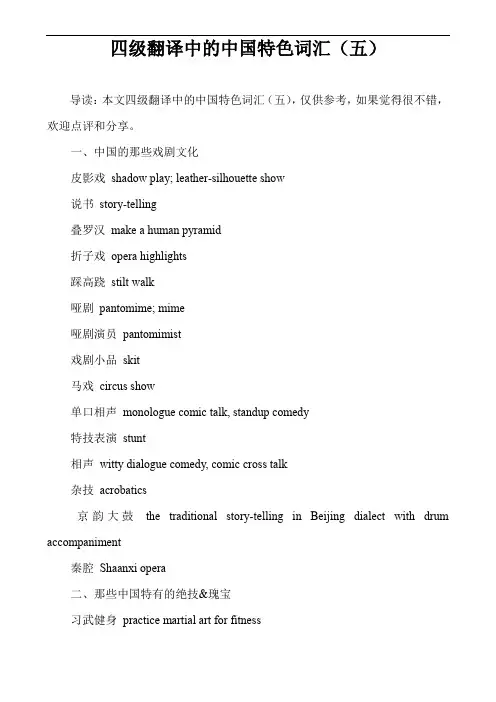 四级翻译中的中国特色词汇（五）

导读：本文四级翻译中的中国特色词汇（五），仅供参考，如果觉得很不错，欢迎点评和分享。

一、中国的那些戏剧文化

皮影戏 shadow play; leather-silhouette show

说书 story-telling

叠罗汉 make a human pyramid

折子戏 opera highlights

踩高跷 stilt walk

哑剧 pantomime; mime

哑剧演员 pantomimist

戏剧小品 skit

马戏 circus show

单口相声 monologue comic talk, standup comedy

特技表演 stunt

相声 witty dialogue comedy, comic cross talk

杂技 acrobatics

京韵大鼓 the traditional story-telling in Beijing dialect with drum accompaniment

秦腔 Shaanxi opera

二、那些中国特有的绝技&瑰宝

习武健身 practice martial art for fitness